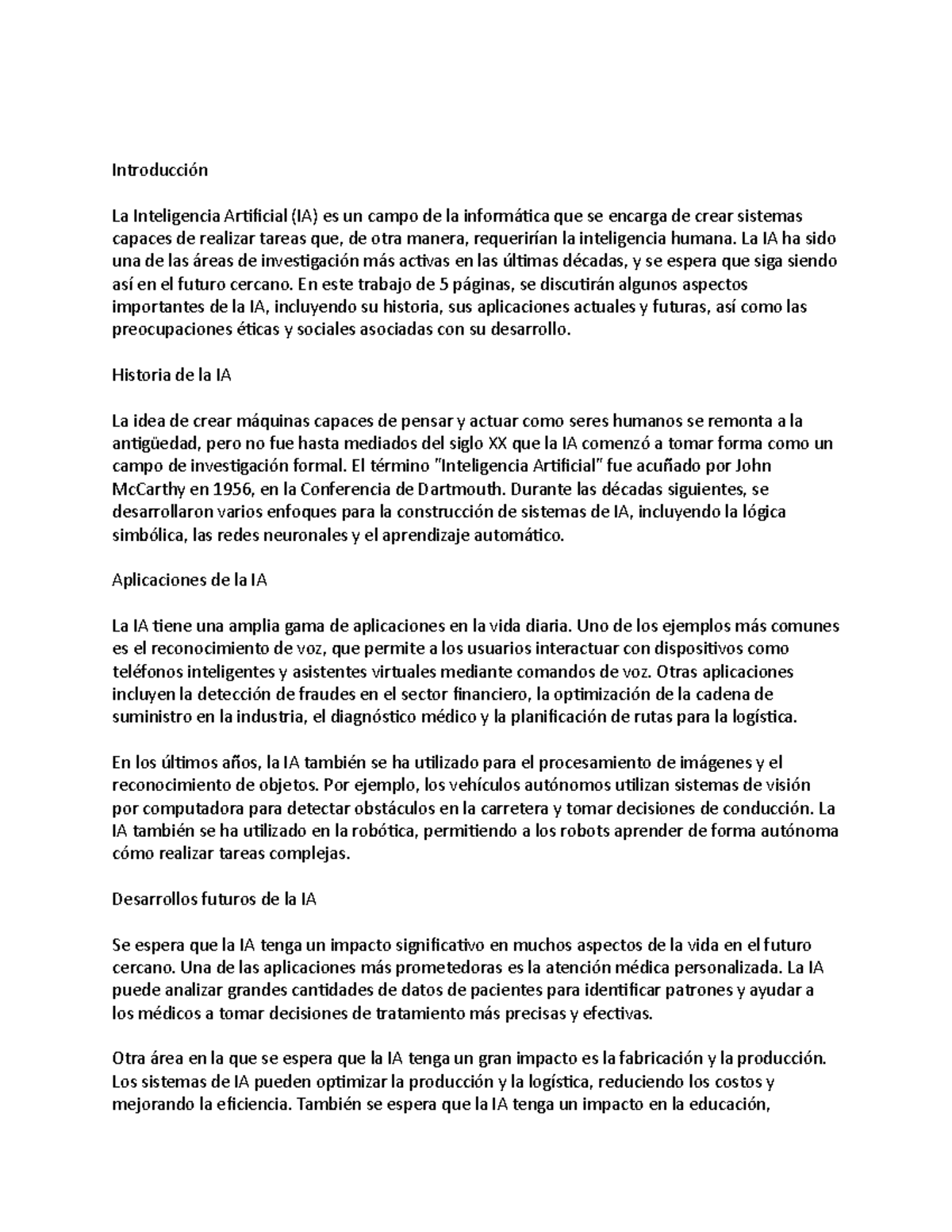 Introducción

La Inteligencia Artificial (IA) es un campo de la informática que se encarga de crear sistemas capaces de realizar tareas que, de otra manera, requerirían la inteligencia humana. La IA ha sido una de las áreas de investigación más activas en las últimas décadas, y se espera que siga siendo así en el futuro cercano. En este trabajo de 5 páginas, se discutirán algunos aspectos importantes de la IA, incluyendo su historia, sus aplicaciones actuales y futuras, así como las preocupaciones éticas y sociales asociadas con su desarrollo.

Historia de la IA

La idea de crear máquinas capaces de pensar y actuar como seres humanos se remonta a la antigüedad, pero no fue hasta mediados del siglo XX que la IA comenzó a tomar forma como un campo de investigación formal. El término "Inteligencia Artificial" fue acuñado por John McCarthy en 1956, en la Conferencia de Dartmouth. Durante las décadas siguientes, se desarrollaron varios enfoques para la construcción de sistemas de IA, incluyendo la lógica simbólica, las redes neuronales y el aprendizaje automático.

Aplicaciones de la IA

La IA tiene una amplia gama de aplicaciones en la vida diaria. Uno de los ejemplos más comunes es el reconocimiento de voz, que permite a los usuarios interactuar con dispositivos como teléfonos inteligentes y asistentes virtuales mediante comandos de voz. Otras aplicaciones incluyen la detección de fraudes en el sector financiero, la optimización de la cadena de suministro en la industria, el diagnóstico médico y la planificación de rutas para la logística.

En los últimos años, la IA también se ha utilizado para el procesamiento de imágenes y el reconocimiento de objetos. Por ejemplo, los vehículos autónomos utilizan sistemas de visión por computadora para detectar obstáculos en la carretera y tomar decisiones de conducción. La IA también se ha utilizado en la robótica, permitiendo a los robots aprender de forma autónoma cómo realizar tareas complejas.

Desarrollos futuros de la IA

Se espera que la IA tenga un impacto significativo en muchos aspectos de la vida en el futuro cercano. Una de las aplicaciones más prometedoras es la atención médica personalizada. La IA puede analizar grandes cantidades de datos de pacientes para identificar patrones y ayudar a los médicos a tomar decisiones de tratamiento más precisas y efectivas.

Otra área en la que se espera que la IA tenga un gran impacto es la fabricación y la producción. Los sistemas de IA pueden optimizar la producción y la logística, reduciendo los costos y mejorando la eficiencia. También se espera que la IA tenga un impacto en la educación,